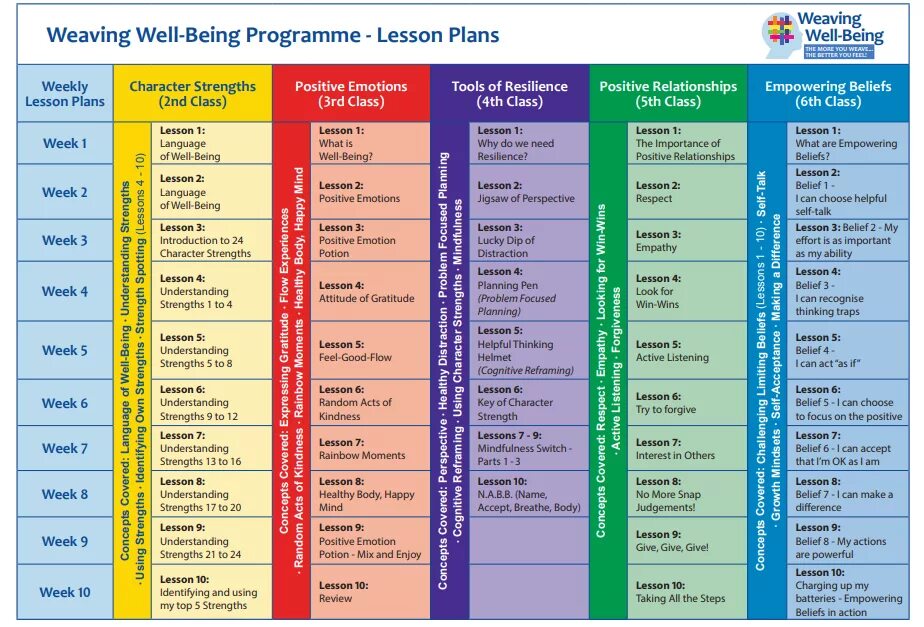 Weaving Well-Being Programme - Lesson Plans

Weaving Well-Being
THE MORE YOU WEAVE... THE BETTER YOU FEEL!

| Weekly Lesson Plans | Character Strengths (2nd Class) | Positive Emotions (3rd Class) | Tools of Resilience (4th Class) | Positive Relationships (5th Class) | Empowering Beliefs (6th Class) |
|---|---|---|---|---|---|
| Week 1 | Lesson 1: Language of Well-Being | Lesson 1: What is Well-Being? | Lesson 1: Why do we need Resilience? | Lesson 1: The Importance of Positive Relationships | Lesson 1: What are Empowering Beliefs? |
| Week 2 | Lesson 2: Language of Well-Being | Lesson 2: Positive Emotions | Lesson 2: Jigsaw of Perspective | Lesson 2: Respect | Lesson 2: Belief 1 - I can choose helpful self-talk |
| Week 3 | Lesson 3: Introduction to 24 Character Strengths | Lesson 3: Positive Emotion Potion | Lesson 3: Lucky Dip of Distraction | Lesson 3: Empathy | Lesson 3: Belief 2 - My effort is as important as my ability |
| Week 4 | Lesson 4: Understanding Strengths 1 to 4 | Lesson 4: Attitude of Gratitude | Lesson 4: Planning Pen (Problem Focused Planning) | Lesson 4: Look for Win-Wins | Lesson 4: Belief 3 - I can recognise thinking traps |
| Week 5 | Lesson 5: Understanding Strengths 5 to 8 | Lesson 5: Feel-Good-Flow | Lesson 5: Helpful Thinking Helmet (Cognitive Reframing) | Lesson 5: Active Listening | Lesson 5: Belief 4 - I can act "as if" |
| Week 6 | Lesson 6: Understanding Strengths 9 to 12 | Lesson 6: Random Acts of Kindness | Lesson 6: Key of Character Strength | Lesson 6: Try to forgive | Lesson 6: Belief 5 - I can choose to focus on the positive |
| Week 7 | Lesson 7: Understanding Strengths 13 to 16 | Lesson 7: Rainbow Moments | Lessons 7 - 9: Mindfulness Switch - Parts 1 - 3 | Lesson 7: Interest in Others | Lesson 7: Belief 6 - I can accept that I'm OK as I am |
| Week 8 | Lesson 8: Understanding Strengths 17 to 20 | Lesson 8: Healthy Body, Happy Mind | Lesson 10: N.A.B.B. (Name, Accept, Breathe, Body) | Lesson 8: No More Snap Judgements! | Lesson 8: Belief 7 - I can make a difference |
| Week 9 | Lesson 9: Understanding Strengths 21 to 24 | Lesson 9: Positive Emotion Potion - Mix and Enjoy | | Lesson 9: Give, Give, Give! | Lesson 9: Belief 8 - My actions are powerful |
| Week 10 | Lesson 10: Identifying and using my top 5 Strengths | Lesson 10: Review | | Lesson 10: Taking All the Steps | Lesson 10: Charging up my batteries - Empowering Beliefs in action |

Concepts Covered: Language of Well-Being · Understanding Strengths · Using Strengths · Identifying Own Strengths · Strength Spotting (Lessons 4 - 10)

Concepts Covered: Expressing Gratitude · Flow Experiences · Random Acts of Kindness · Rainbow Moments · Healthy Body, Happy Mind

Concepts Covered: Perspective · Healthy Distraction · Problem Focused Planning · Cognitive Reframing · Using Character Strengths · Mindfulness

Concepts Covered: Respect · Empathy · Looking for Win-Wins · Active Listening · Forgiveness

Concepts Covered: Challenging Limiting Beliefs (Lessons 1 - 10) · Self-Talk · Growth Mindsets · Self-Acceptance · Making a Difference